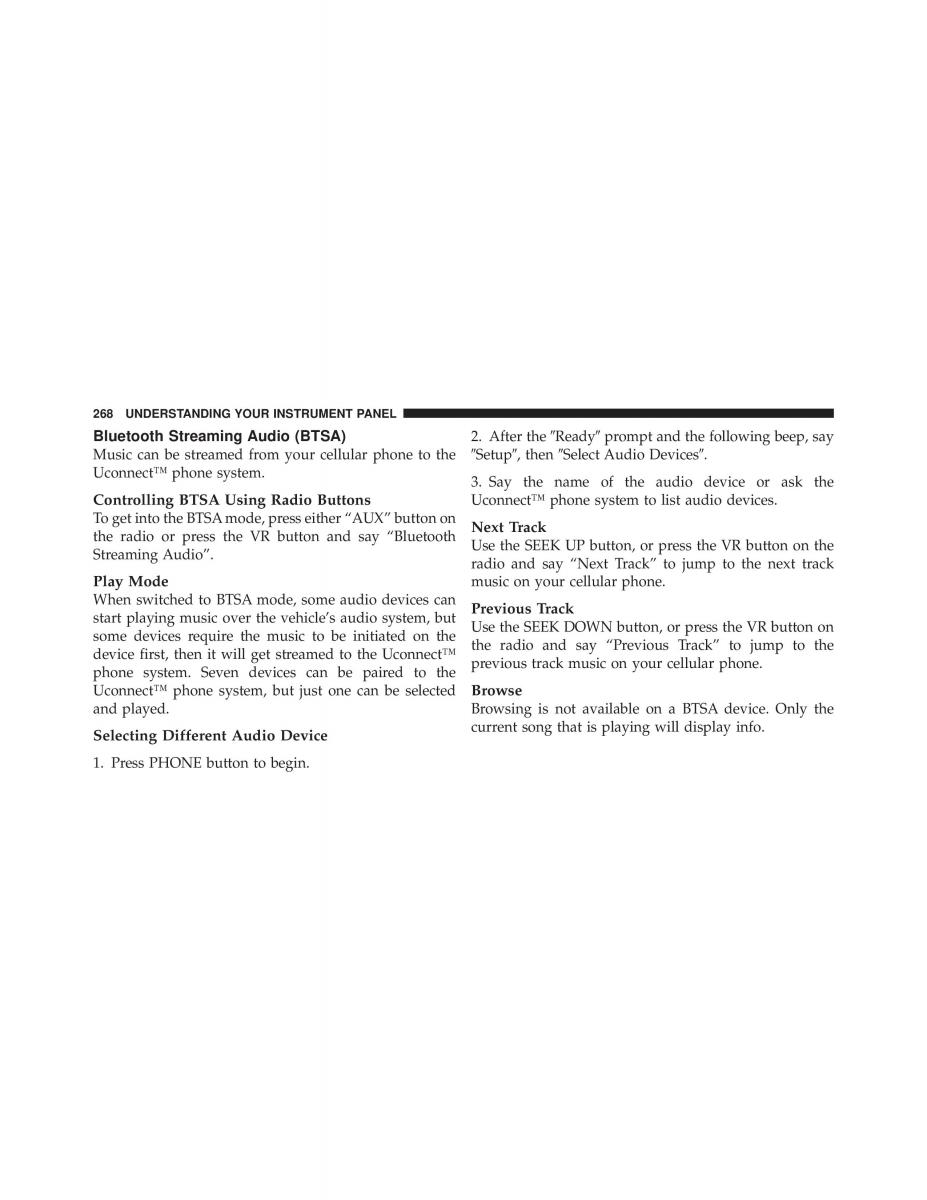 268 UNDERSTANDING YOUR INSTRUMENT PANEL

Bluetooth Streaming Audio (BTSA)
Music can be streamed from your cellular phone to the Uconnect™ phone system.

Controlling BTSA Using Radio Buttons
To get into the BTSA mode, press either “AUX” button on the radio or press the VR button and say “Bluetooth Streaming Audio”.

Play Mode
When switched to BTSA mode, some audio devices can start playing music over the vehicle’s audio system, but some devices require the music to be initiated on the device first, then it will get streamed to the Uconnect™ phone system. Seven devices can be paired to the Uconnect™ phone system, but just one can be selected and played.

Selecting Different Audio Device

1. Press PHONE button to begin.

2. After the ″Ready″ prompt and the following beep, say ″Setup″, then ″Select Audio Devices″.

3. Say the name of the audio device or ask the Uconnect™ phone system to list audio devices.

Next Track
Use the SEEK UP button, or press the VR button on the radio and say “Next Track” to jump to the next track music on your cellular phone.

Previous Track
Use the SEEK DOWN button, or press the VR button on the radio and say “Previous Track” to jump to the previous track music on your cellular phone.

Browse
Browsing is not available on a BTSA device. Only the current song that is playing will display info.